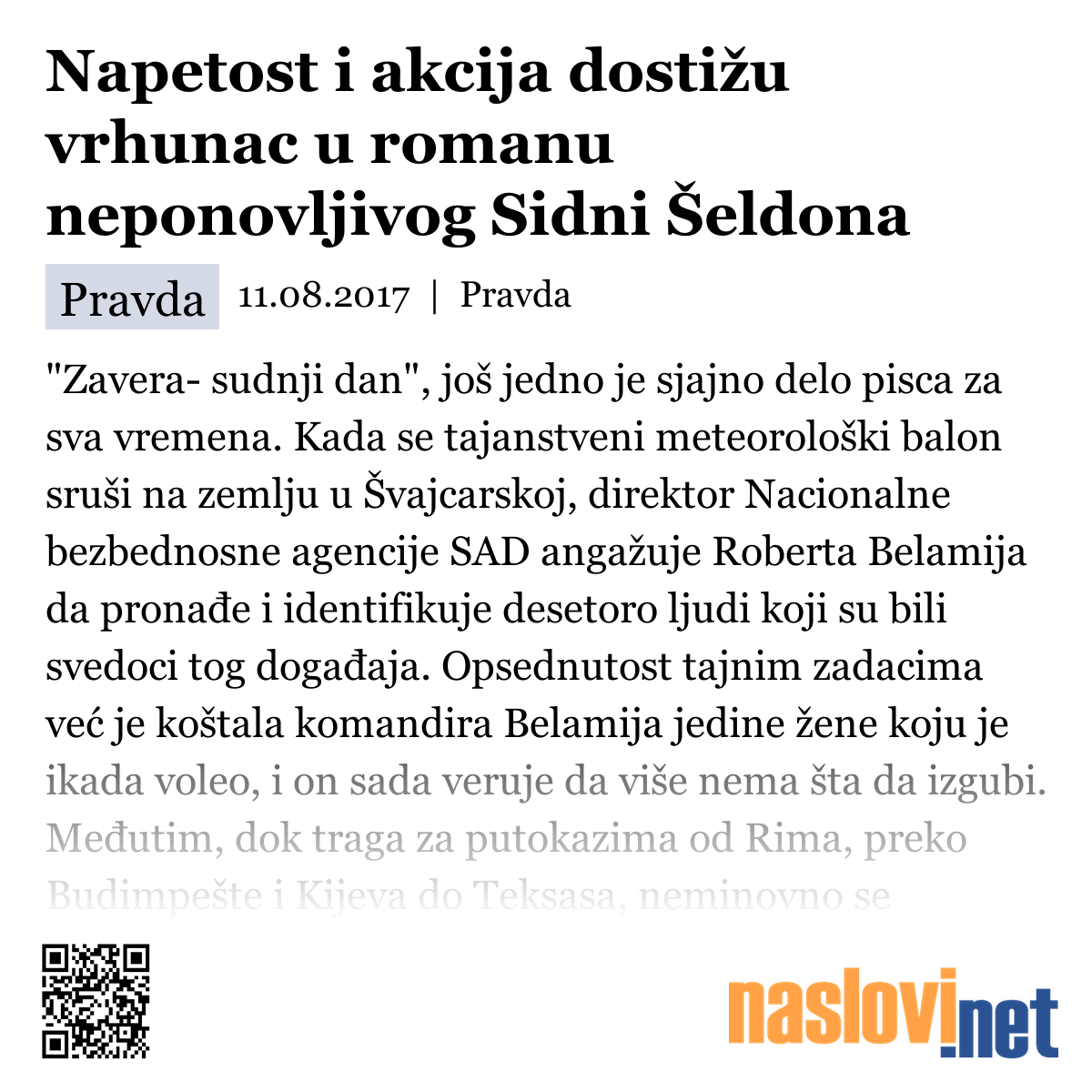 Napetost i akcija dostižu vrhunac u romanu neponovljivog Sidni Šeldona

Pravda 11.08.2017 | Pravda

"Zavera- sudnji dan", još jedno je sjajno delo pisca za sva vremena. Kada se tajanstveni meteorološki balon sruši na zemlju u Švajcarskoj, direktor Nacionalne bezbednosne agencije SAD angažuje Roberta Belamija da pronađe i identifikuje desetoro ljudi koji su bili svedoci tog događaja. Opsednutost tajnim zadacima već je koštala komandira Belamija jedine žene koju je ikada voleo, i on sada veruje da više nema šta da izgubi. Međutim, dok traga za putokazima od Rima, preko Budimpešte i Kijeva do Teksasa, neminovno se

naslovi.net